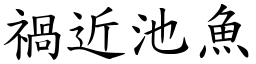 禍近池魚